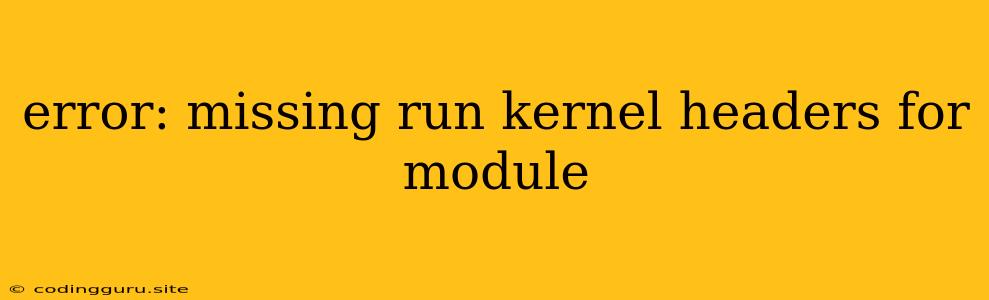 error: missing run kernel headers for module

© codingguru.site